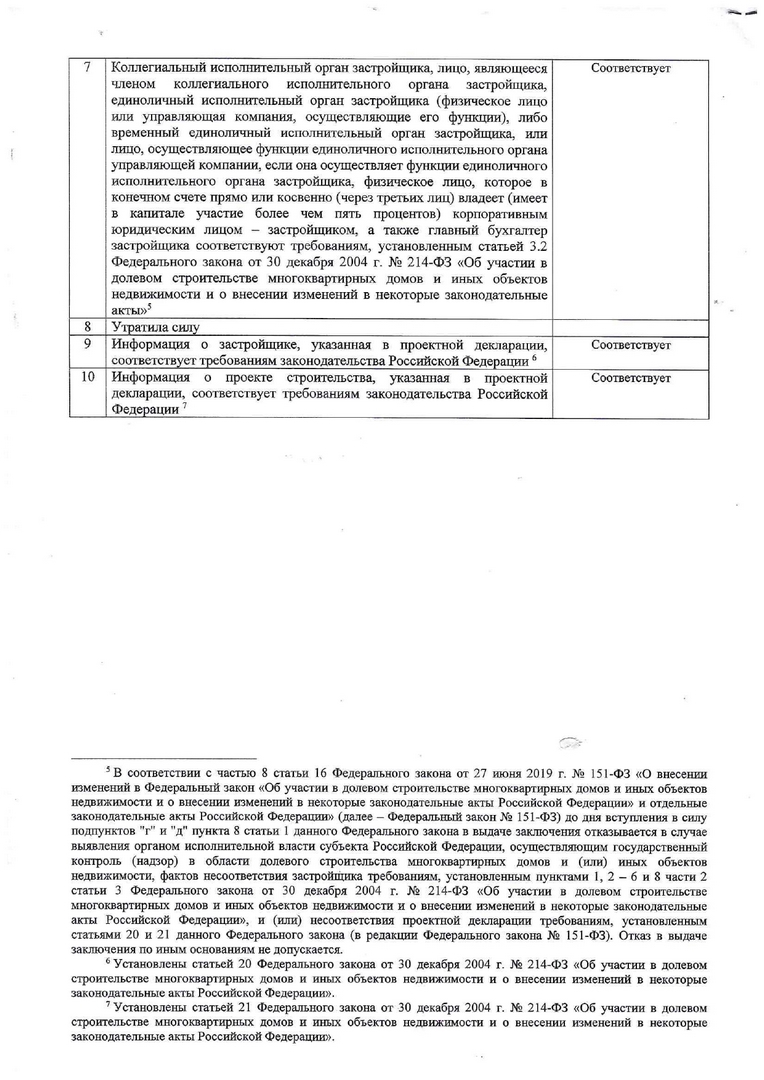 | 7 | Коллегиальный исполнительный орган застройщика, лицо, являющееся членом коллегиального исполнительного органа застройщика, единоличный исполнительный орган застройщика (физическое лицо или управляющая компания, осуществляющие его функции), либо временный единоличный исполнительный орган застройщика, или лицо, осуществляющее функции единоличного исполнительного органа управляющей компании, если она осуществляет функции единоличного исполнительного органа застройщика, физическое лицо, которое в конечном счете прямо или косвенно (через третьих лиц) владеет (имеет в капитале участие более чем пять процентов) корпоративным юридическим лицом – застройщиком, а также главный бухгалтер застройщика соответствуют требованиям, установленным статьей 3.2 Федерального закона от 30 декабря 2004 г. № 214-ФЗ «Об участии в долевом строительстве многоквартирных домов и иных объектов недвижимости и о внесении изменений в некоторые законодательные акты»$^5$ | Соответствует |
|---|---|---|
| 8 | Утратила силу | |
| 9 | Информация о застройщике, указанная в проектной декларации, соответствует требованиям законодательства Российской Федерации $^6$ | Соответствует |
| 10 | Информация о проекте строительства, указанная в проектной декларации, соответствует требованиям законодательства Российской Федерации $^7$ | Соответствует |

$^5$ В соответствии с частью 8 статьи 16 Федерального закона от 27 июня 2019 г. № 151-ФЗ «О внесении изменений в Федеральный закон «Об участии в долевом строительстве многоквартирных домов и иных объектов недвижимости и о внесении изменений в некоторые законодательные акты Российской Федерации» и отдельные законодательные акты Российской Федерации» (далее – Федеральный закон № 151-ФЗ) до дня вступления в силу подпунктов "г" и "д" пункта 8 статьи 1 данного Федерального закона в выдаче заключения отказывается в случае выявления органом исполнительной власти субъекта Российской Федерации, осуществляющим государственный контроль (надзор) в области долевого строительства многоквартирных домов и (или) иных объектов недвижимости, фактов несоответствия застройщика требованиям, установленным пунктами 1, 2 – 6 и 8 части 2 статьи 3 Федерального закона от 30 декабря 2004 г. № 214-ФЗ «Об участии в долевом строительстве многоквартирных домов и иных объектов недвижимости и о внесении изменений в некоторые законодательные акты Российской Федерации», и (или) несоответствия проектной декларации требованиям, установленным статьями 20 и 21 данного Федерального закона (в редакции Федерального закона № 151-ФЗ). Отказ в выдаче заключения по иным основаниям не допускается.

$^6$ Установлены статьей 20 Федерального закона от 30 декабря 2004 г. № 214-ФЗ «Об участии в долевом строительстве многоквартирных домов и иных объектов недвижимости и о внесении изменений в некоторые законодательные акты Российской Федерации».

$^7$ Установлены статьей 21 Федерального закона от 30 декабря 2004 г. № 214-ФЗ «Об участии в долевом строительстве многоквартирных домов и иных объектов недвижимости и о внесении изменений в некоторые законодательные акты Российской Федерации».